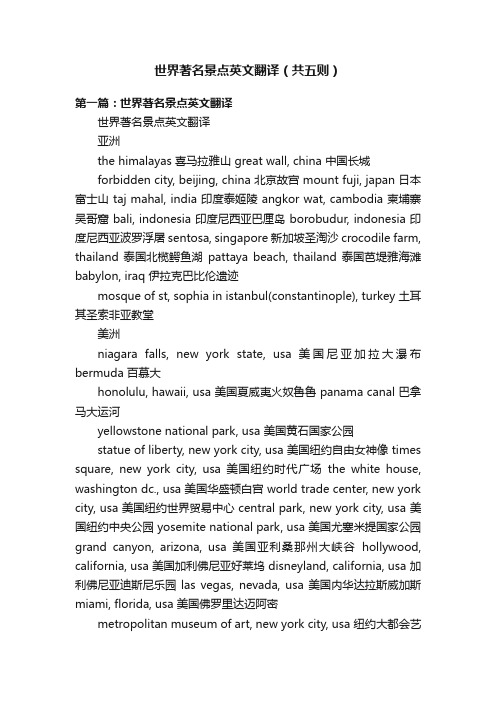 世界著名景点英文翻译（共五则）

第一篇：世界著名景点英文翻译

世界著名景点英文翻译

亚洲

the himalayas 喜马拉雅山 great wall, china 中国长城

forbidden city, beijing, china 北京故宫 mount fuji, japan 日本富士山 taj mahal, india 印度泰姬陵 angkor wat, cambodia 柬埔寨吴哥窟 bali, indonesia 印度尼西亚巴厘岛 borobudur, indonesia 印度尼西亚波罗浮屠 sentosa, singapore 新加坡圣淘沙 crocodile farm, thailand 泰国北榄鳄鱼湖 pattaya beach, thailand 泰国芭堤雅海滩 babylon, iraq 伊拉克巴比伦遗迹

mosque of st, sophia in istanbul(constantinople), turkey 土耳其圣索非亚教堂

美洲

niagara falls, new york state, usa 美国尼亚加拉大瀑布 bermuda 百慕大

honolulu, hawaii, usa 美国夏威夷火奴鲁鲁 panama canal 巴拿马大运河

yellowstone national park, usa 美国黄石国家公园

statue of liberty, new york city, usa 美国纽约自由女神像 times square, new york city, usa 美国纽约时代广场 the white house, washington dc., usa 美国华盛顿白宫 world trade center, new york city, usa 美国纽约世界贸易中心 central park, new york city, usa 美国纽约中央公园 yosemite national park, usa 美国尤塞米提国家公园 grand canyon, arizona, usa 美国亚利桑那州大峡谷 hollywood, california, usa 美国加利佛尼亚好莱坞 disneyland, california, usa 加利佛尼亚迪斯尼乐园 las vegas, nevada, usa 美国内华达拉斯威加斯 miami, florida, usa 美国佛罗里达迈阿密

metropolitan museum of art, new york city, usa 纽约大都会艺